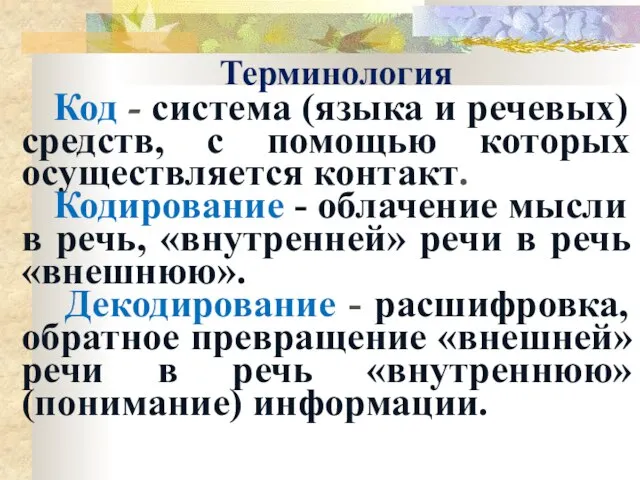 Терминология

Код - система (языка и речевых) средств, с помощью которых осуществляется контакт.

Кодирование - облачение мысли в речь, «внутренней» речи в речь «внешнюю».

Декодирование - расшифровка, обратное превращение «внешней» речи в речь «внутреннюю» (понимание) информации.